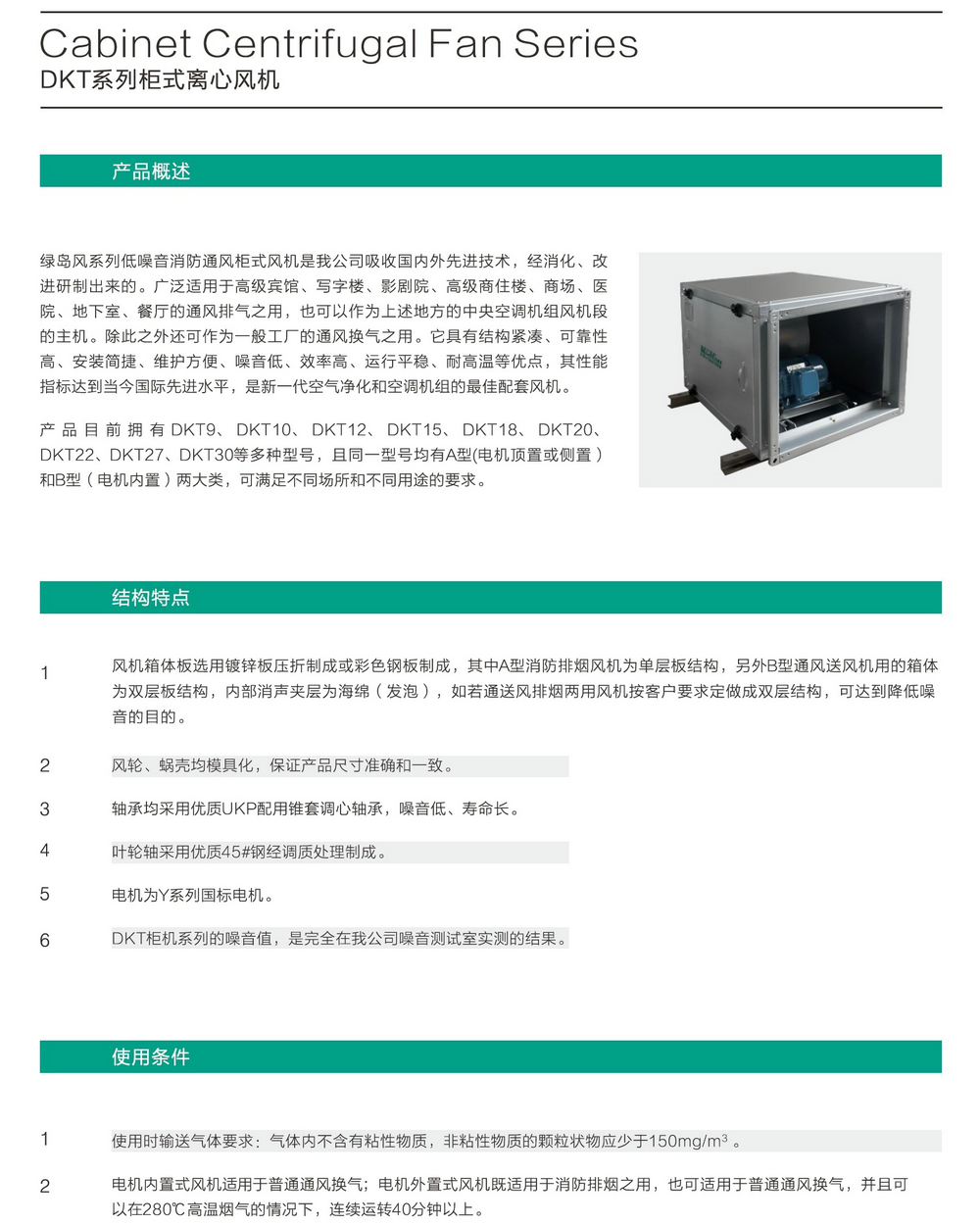 Cabinet Centrifugal Fan Series
DKT系列柜式离心风机

产品概述

绿岛风系列低噪音消防通风柜式风机是我公司吸收国内外先进技术，经消化、改进研制出来的。广泛适用于高级宾馆、写字楼、影剧院、高级商住楼、商场、医院、地下室、餐厅的通风排气之用，也可以作为上述地方的中央空调机组风机段的主机。除此之外还可作为一般工厂的通风换气之用。它具有结构紧凑、可靠性高、安装简捷、维护方便、噪音低、效率高、运行平稳、耐高温等优点，其性能指标达到当今国际先进水平，是新一代空气净化和空调机组的最佳配套风机。

产品目前拥有DKT9、DKT10、DKT12、DKT15、DKT18、DKT20、DKT22、DKT27、DKT30等多种型号，且同一型号均有A型(电机顶置或侧置）和B型（电机内置）两大类，可满足不同场所和不同用途的要求。

结构特点

1 风机箱体板选用镀锌板压折制成或彩色钢板制成，其中A型消防排烟风机为单层板结构，另外B型通风送风机用的箱体为双层板结构，内部消声夹层为海绵（发泡），如若通送风排烟两用风机按客户要求定做成双层结构，可达到降低噪音的目的。

2 风轮、蜗壳均模具化，保证产品尺寸准确和一致。

3 轴承均采用优质UKP配用锥套调心轴承，噪音低、寿命长。

4 叶轮轴采用优质45#钢经调质处理制成。

5 电机为Y系列国标电机。

6 DKT柜机系列的噪音值，是完全在我公司噪音测试室实测的结果。

使用条件

1 使用时输送气体要求：气体内不含有粘性物质，非粘性物质的颗粒状物应少于150mg/m$^3$ 。

2 电机内置式风机适用于普通通风换气；电机外置式风机既适用于消防排烟之用，也可适用于普通通风换气，并且可以在280℃高温烟气的情况下，连续运转40分钟以上。